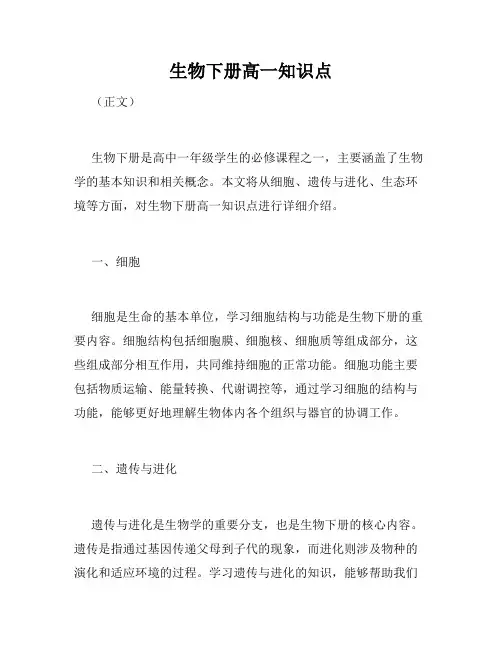 生物下册高一知识点

（正文）

生物下册是高中一年级学生的必修课程之一，主要涵盖了生物学的基本知识和相关概念。本文将从细胞、遗传与进化、生态环境等方面，对生物下册高一知识点进行详细介绍。

一、细胞

细胞是生命的基本单位，学习细胞结构与功能是生物下册的重要内容。细胞结构包括细胞膜、细胞核、细胞质等组成部分，这些组成部分相互作用，共同维持细胞的正常功能。细胞功能主要包括物质运输、能量转换、代谢调控等，通过学习细胞的结构与功能，能够更好地理解生物体内各个组织与器官的协调工作。

二、遗传与进化

遗传与进化是生物学的重要分支，也是生物下册的核心内容。遗传是指通过基因传递父母到子代的现象，而进化则涉及物种的演化和适应环境的过程。学习遗传与进化的知识，能够帮助我们